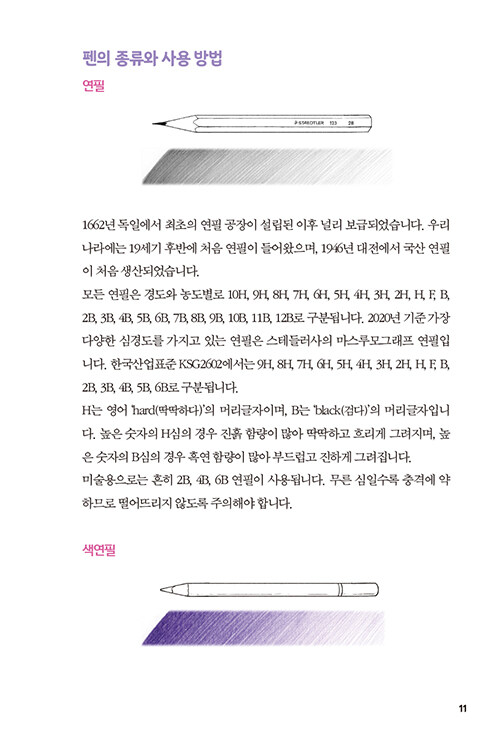 펜의 종류와 사용 방법

연필

STAEDTLER 133 2B

1662년 독일에서 최초의 연필 공장이 설립된 이후 널리 보급되었습니다. 우리나라에는 19세기 후반에 처음 연필이 들어왔으며, 1946년 대전에서 국산 연필이 처음 생산되었습니다.

모든 연필은 경도와 농도별로 10H, 9H, 8H, 7H, 6H, 5H, 4H, 3H, 2H, H, F, B, 2B, 3B, 4B, 5B, 6B, 7B, 8B, 9B, 10B, 11B, 12B로 구분됩니다. 2020년 기준 가장 다양한 심경도를 가지고 있는 연필은 스테들러사의 마스루모그래프 연필입니다. 한국산업표준 KSG2602에서는 9H, 8H, 7H, 6H, 5H, 4H, 3H, 2H, H, F, B, 2B, 3B, 4B, 5B, 6B로 구분됩니다.

H는 영어 'hard(딱딱하다)'의 머리글자이며, B는 'black(검다)'의 머리글자입니다. 높은 숫자의 H심의 경우 진흙 함량이 많아 딱딱하고 흐리게 그려지며, 높은 숫자의 B심의 경우 흑연 함량이 많아 부드럽고 진하게 그려집니다.

미술용으로는 흔히 2B, 4B, 6B 연필이 사용됩니다. 무른 심일수록 충격에 약하므로 떨어뜨리지 않도록 주의해야 합니다.

색연필

11